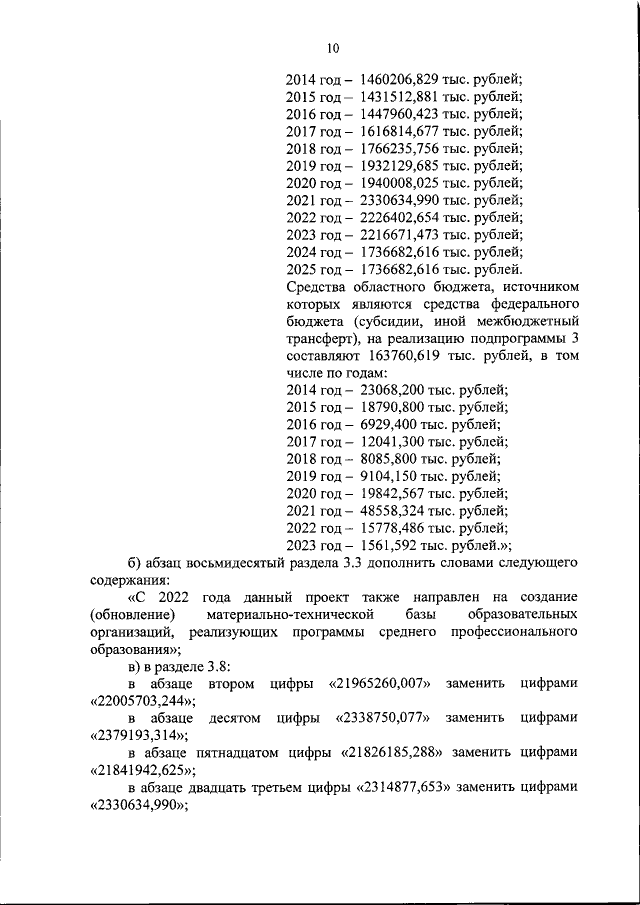 10

2014 год – 1460206,829 тыс. рублей;
2015 год – 1431512,881 тыс. рублей;
2016 год – 1447960,423 тыс. рублей;
2017 год – 1616814,677 тыс. рублей;
2018 год – 1766235,756 тыс. рублей;
2019 год – 1932129,685 тыс. рублей;
2020 год – 1940008,025 тыс. рублей;
2021 год – 2330634,990 тыс. рублей;
2022 год – 2226402,654 тыс. рублей;
2023 год – 2216671,473 тыс. рублей;
2024 год – 1736682,616 тыс. рублей;
2025 год – 1736682,616 тыс. рублей.

Средства областного бюджета, источником которых являются средства федерального бюджета (субсидии, иной межбюджетный трансферт), на реализацию подпрограммы 3 составляют 163760,619 тыс. рублей, в том числе по годам:
2014 год – 23068,200 тыс. рублей;
2015 год – 18790,800 тыс. рублей;
2016 год – 6929,400 тыс. рублей;
2017 год – 12041,300 тыс. рублей;
2018 год – 8085,800 тыс. рублей;
2019 год – 9104,150 тыс. рублей;
2020 год – 19842,567 тыс. рублей;
2021 год – 48558,324 тыс. рублей;
2022 год – 15778,486 тыс. рублей;
2023 год – 1561,592 тыс. рублей.»;

б) абзац восьмидесятый раздела 3.3 дополнить словами следующего содержания:

«С 2022 года данный проект также направлен на создание (обновление) материально-технической базы образовательных организаций, реализующих программы среднего профессионального образования»;

в) в разделе 3.8:

в абзаце втором цифры «21965260,007» заменить цифрами «22005703,244»;

в абзаце десятом цифры «2338750,077» заменить цифрами «2379193,314»;

в абзаце пятнадцатом цифры «21826185,288» заменить цифрами «21841942,625»;

в абзаце двадцать третьем цифры «2314877,653» заменить цифрами «2330634,990»;